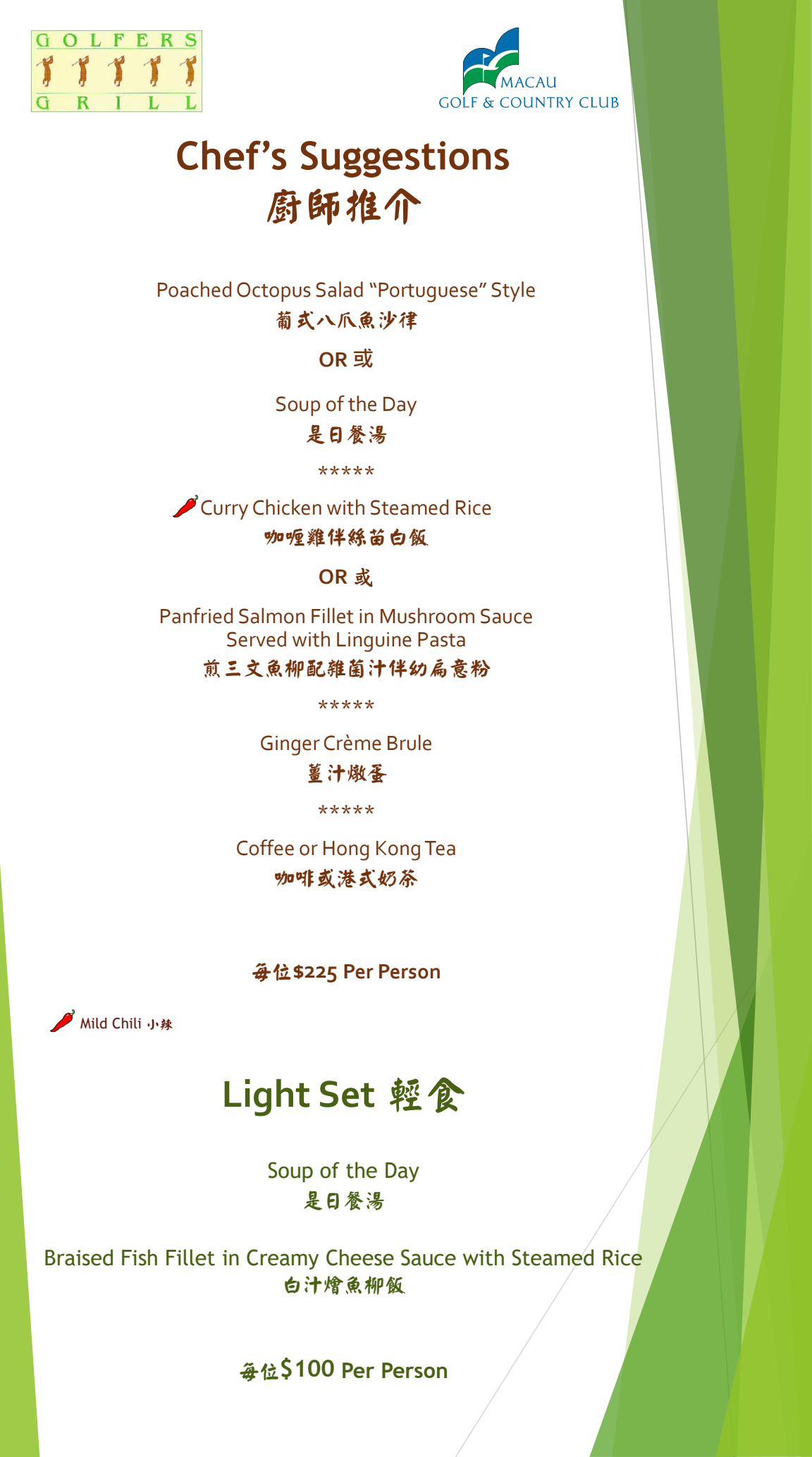 GOLFERS
GRILL

MACAU
GOLF & COUNTRY CLUB

Chef's Suggestions
廚師推介

Poached Octopus Salad "Portuguese" Style
葡式八爪魚沙律

OR 或

Soup of the Day
是日餐湯

*****

Curry Chicken with Steamed Rice
咖喱雞伴絲苗白飯

OR 或

Panfried Salmon Fillet in Mushroom Sauce Served with Linguine Pasta
煎三文魚柳配雜菌汁伴幼扁意粉

*****

Ginger Crème Brule
薑汁燉蛋

*****

Coffee or Hong Kong Tea
咖啡或港式奶茶

每位$225 Per Person

Mild Chili 小辣

Light Set 輕食

Soup of the Day
是日餐湯

Braised Fish Fillet in Creamy Cheese Sauce with Steamed Rice
白汁燴魚柳飯

每位$100 Per Person